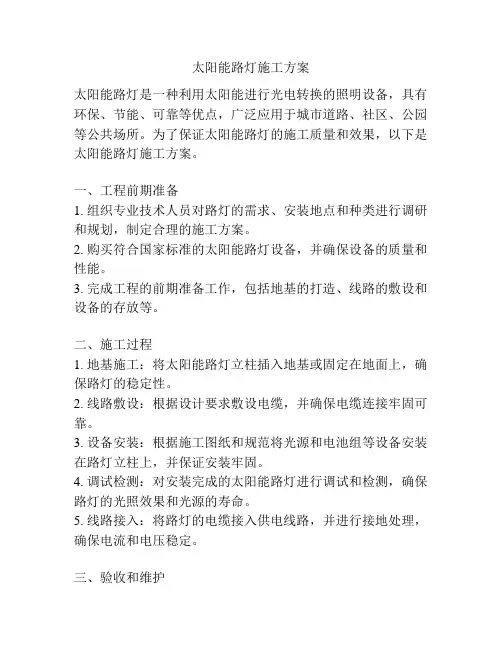 太阳能路灯施工方案

太阳能路灯是一种利用太阳能进行光电转换的照明设备，具有环保、节能、可靠等优点，广泛应用于城市道路、社区、公园等公共场所。为了保证太阳能路灯的施工质量和效果，以下是太阳能路灯施工方案。

一、工程前期准备
1. 组织专业技术人员对路灯的需求、安装地点和种类进行调研和规划，制定合理的施工方案。
2. 购买符合国家标准的太阳能路灯设备，并确保设备的质量和性能。
3. 完成工程的前期准备工作，包括地基的打造、线路的敷设和设备的存放等。

二、施工过程
1. 地基施工：将太阳能路灯立柱插入地基或固定在地面上，确保路灯的稳定性。
2. 线路敷设：根据设计要求敷设电缆，并确保电缆连接牢固可靠。
3. 设备安装：根据施工图纸和规范将光源和电池组等设备安装在路灯立柱上，并保证安装牢固。
4. 调试检测：对安装完成的太阳能路灯进行调试和检测，确保路灯的光照效果和光源的寿命。
5. 线路接入：将路灯的电缆接入供电线路，并进行接地处理，确保电流和电压稳定。

三、验收和维护